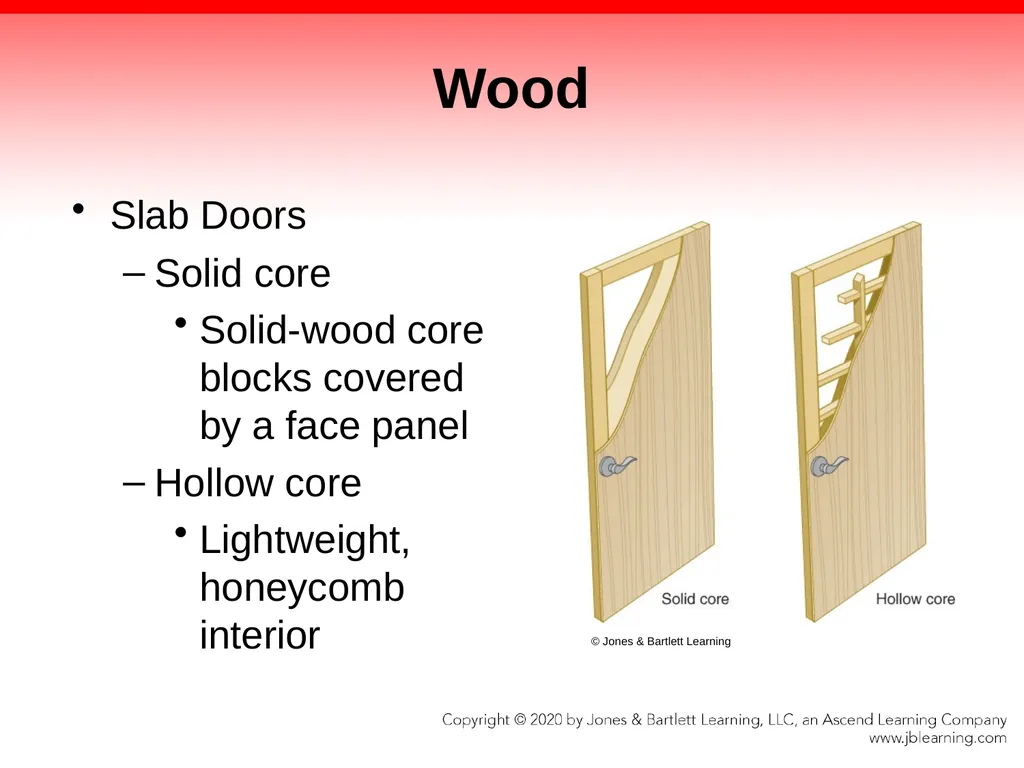 Wood

• Slab Doors
– Solid core
• Solid-wood core blocks covered by a face panel
– Hollow core
• Lightweight, honeycomb interior

Solid core

Hollow core

© Jones & Bartlett Learning

Copyright © 2020 by Jones & Bartlett Learning, LLC, an Ascend Learning Company
www.jblearning.com